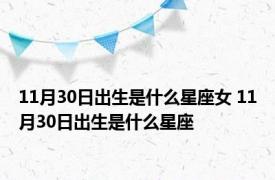 11月30日出生是什么星座女 11月30日出生是什么星座